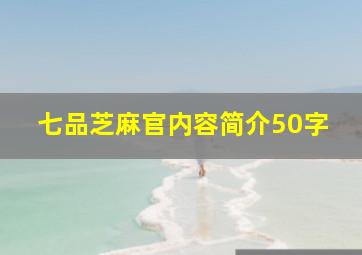 七品芝麻官内容简介50字